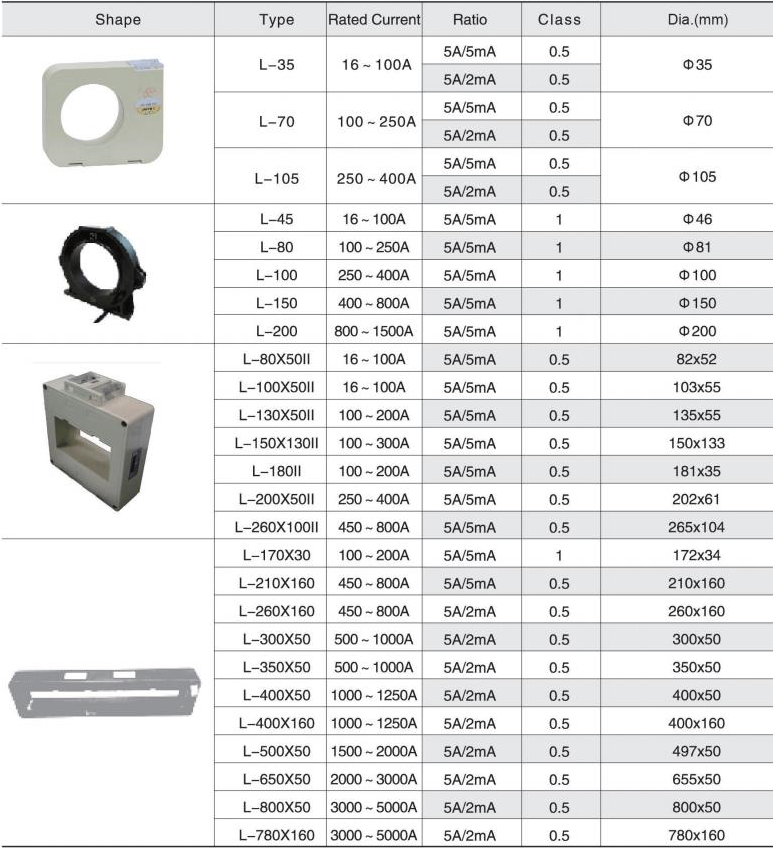 | Shape | Type | Rated Current | Ratio | Class | Dia.(mm) |
|---|---|---|---|---|---|
| | L-35 | 16 ~ 100A | 5A/5mA | 0.5 | Φ35 |
| | | | 5A/2mA | 0.5 | |
| | L-70 | 100 ~ 250A | 5A/5mA | 0.5 | Φ70 |
| | | | 5A/2mA | 0.5 | |
| | L-105 | 250 ~ 400A | 5A/5mA | 0.5 | Φ105 |
| | | | 5A/2mA | 0.5 | |
| | L-45 | 16 ~ 100A | 5A/5mA | 1 | Φ46 |
| | L-80 | 100 ~ 250A | 5A/5mA | 1 | Φ81 |
| | L-100 | 250 ~ 400A | 5A/5mA | 1 | Φ100 |
| | L-150 | 400 ~ 800A | 5A/5mA | 1 | Φ150 |
| | L-200 | 800 ~ 1500A | 5A/5mA | 1 | Φ200 |
| | L-80X50II | 16 ~ 100A | 5A/5mA | 0.5 | 82x52 |
| | L-100X50II | 16 ~ 100A | 5A/5mA | 0.5 | 103x55 |
| | L-130X50II | 100 ~ 200A | 5A/5mA | 0.5 | 135x55 |
| | L-150X130II | 100 ~ 300A | 5A/5mA | 0.5 | 150x133 |
| | L-180II | 100 ~ 200A | 5A/5mA | 0.5 | 181x35 |
| | L-200X50II | 250 ~ 400A | 5A/5mA | 0.5 | 202x61 |
| | L-260X100II | 450 ~ 800A | 5A/5mA | 0.5 | 265x104 |
| | L-170X30 | 100 ~ 200A | 5A/5mA | 1 | 172x34 |
| | L-210X160 | 450 ~ 800A | 5A/5mA | 0.5 | 210x160 |
| | L-260X160 | 450 ~ 800A | 5A/2mA | 0.5 | 260x160 |
| | L-300X50 | 500 ~ 1000A | 5A/2mA | 0.5 | 300x50 |
| | L-350X50 | 500 ~ 1000A | 5A/2mA | 0.5 | 350x50 |
| | L-400X50 | 1000 ~ 1250A | 5A/2mA | 0.5 | 400x50 |
| | L-400X160 | 1000 ~ 1250A | 5A/2mA | 0.5 | 400x160 |
| | L-500X50 | 1500 ~ 2000A | 5A/2mA | 0.5 | 497x50 |
| | L-650X50 | 2000 ~ 3000A | 5A/2mA | 0.5 | 655x50 |
| | L-800X50 | 3000 ~ 5000A | 5A/2mA | 0.5 | 800x50 |
| | L-780X160 | 3000 ~ 5000A | 5A/2mA | 0.5 | 780x160 |